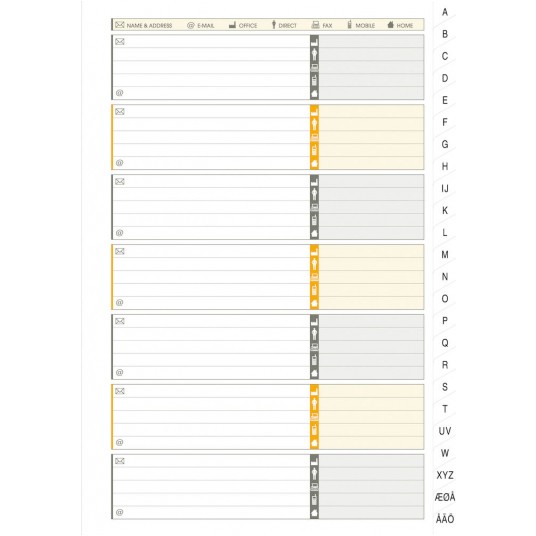 NAME & ADDRESS @ E-MAIL OFFICE DIRECT FAX MOBILE HOME

@

@

@

@

@

@

@

A
B
C
D
E
F
G
H
IJ
K
L
M
N
O
P
Q
R
S
T
UV
W
XYZ
ÆØÅ
ÅÄÖ